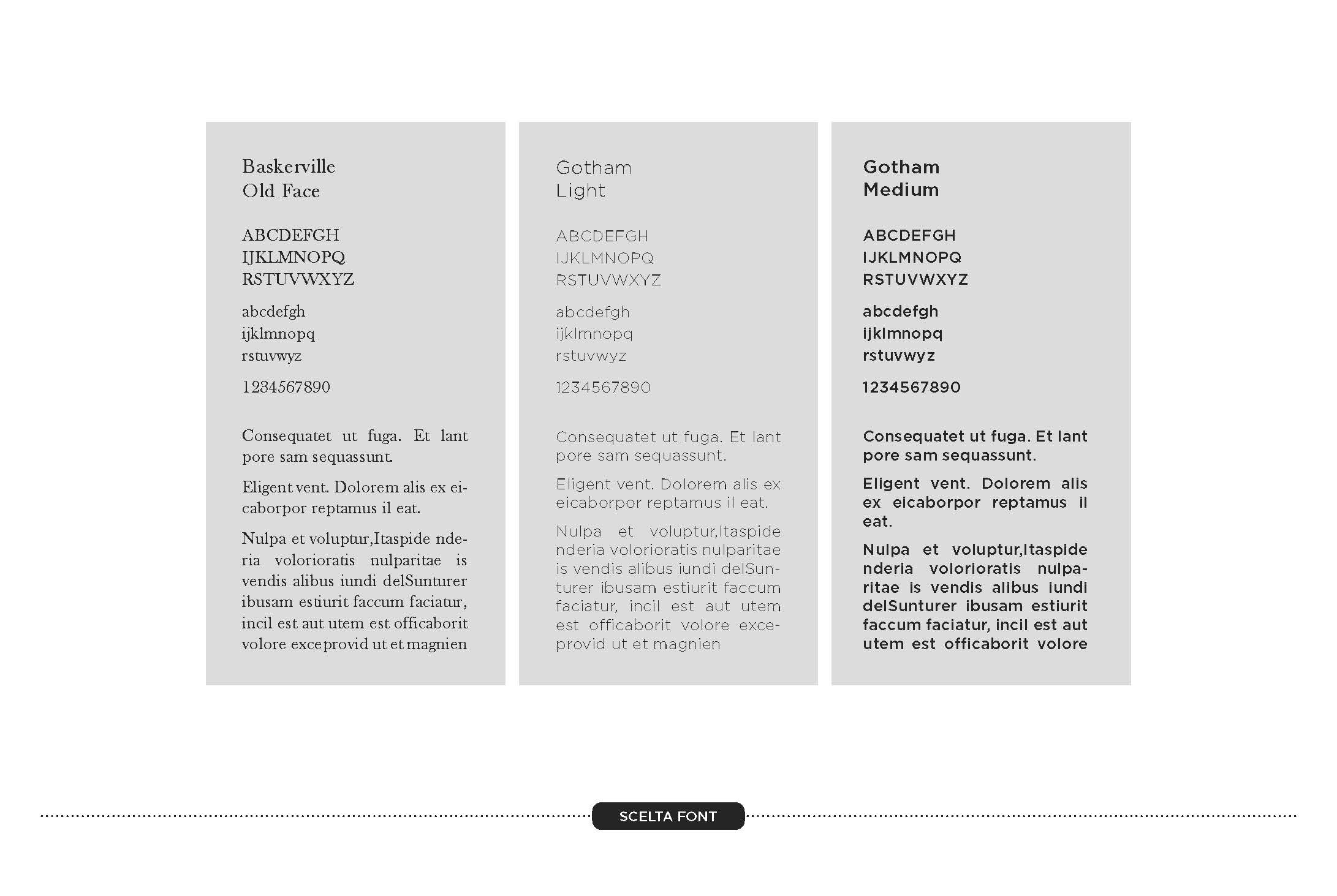 Baskerville
Old Face

ABCDEFGH
IJKLMNOPQ
RSTUVWXYZ

abcdefgh
ijklmnopq
rstuvwyz

1234567890

Consequatet ut fuga. Et lant pore sam sequassunt.

Eligent vent. Dolorem alis ex eicaborpor reptamus il eat.

Nulpa et voluptur,Itaspide nderia volorioratis nulparitae is vendis alibus iundi delSunturer ibusam estiurit faccum faciatur, incil est aut utem est officaborit volore exceprovid ut et magnien

Gotham
Light

ABCDEFGH
IJKLMNOPQ
RSTUVWXYZ

abcdefgh
ijklmnopq
rstuvwyz

1234567890

Consequatet ut fuga. Et lant pore sam sequassunt.

Eligent vent. Dolorem alis ex eicaborpor reptamus il eat.

Nulpa et voluptur,Itaspide nderia volorioratis nulparitae is vendis alibus iundi delSunturer ibusam estiurit faccum faciatur, incil est aut utem est officaborit volore exceprovid ut et magnien

Gotham
Medium

ABCDEFGH
IJKLMNOPQ
RSTUVWXYZ

abcdefgh
ijklmnopq
rstuvwyz

1234567890

Consequatet ut fuga. Et lant pore sam sequassunt.

Eligent vent. Dolorem alis ex eicaborpor reptamus il eat.

Nulpa et voluptur,Itaspide nderia volorioratis nulparitae is vendis alibus iundi delSunturer ibusam estiurit faccum faciatur, incil est aut utem est officaborit volore

SCELTA FONT